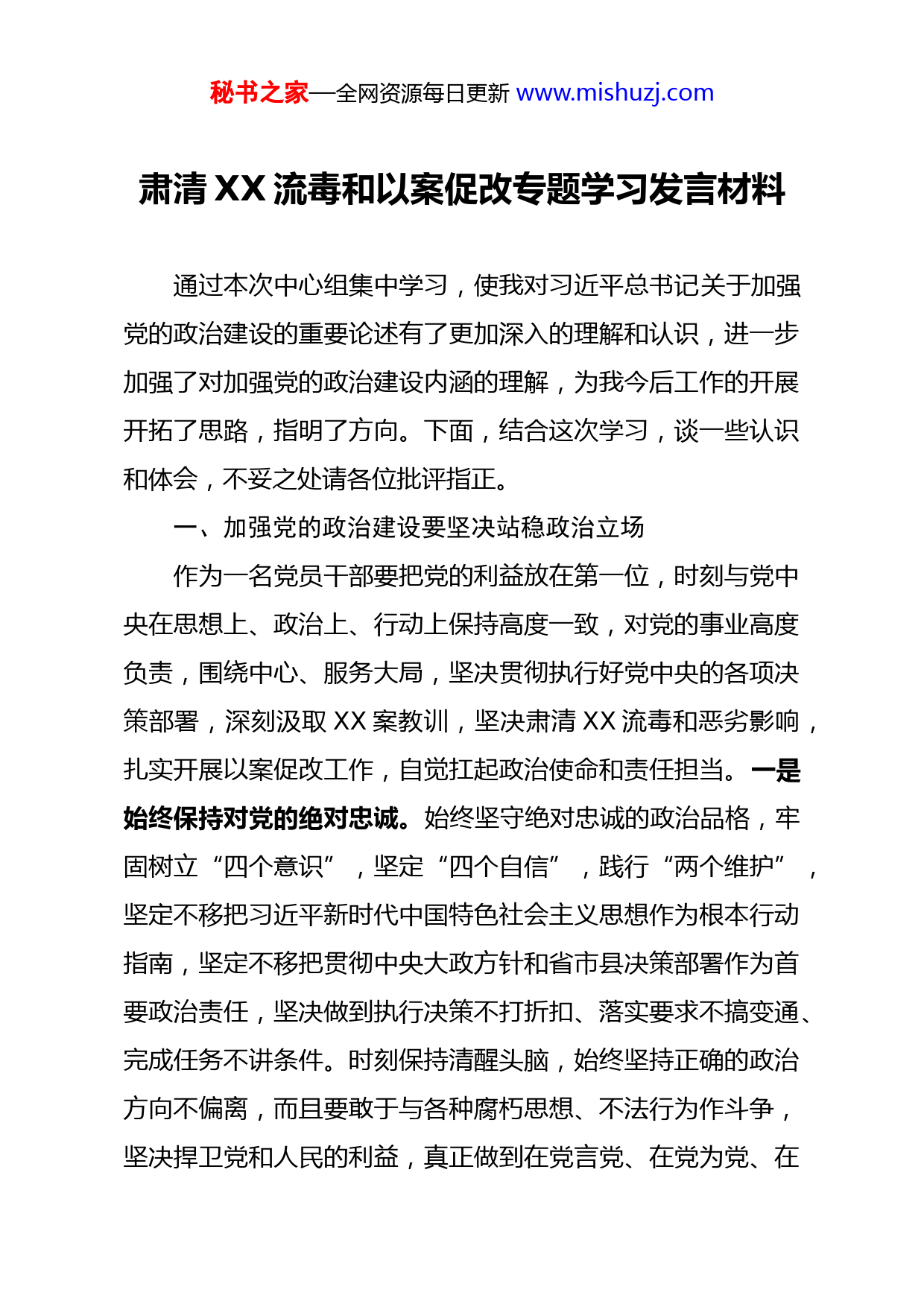 秘书之家—全网资源每日更新 www.mishuzj.com

肃清 XX 流毒和以案促改专题学习发言材料

通过本次中心组集中学习，使我对习近平总书记关于加强党的政治建设的重要论述有了更加深入的理解和认识，进一步加强了对加强党的政治建设内涵的理解，为我今后工作的开展开拓了思路，指明了方向。下面，结合这次学习，谈一些认识和体会，不妥之处请各位批评指正。

一、加强党的政治建设要坚决站稳政治立场

作为一名党员干部要把党的利益放在第一位，时刻与党中央在思想上、政治上、行动上保持高度一致，对党的事业高度负责，围绕中心、服务大局，坚决贯彻执行好党中央的各项决策部署，深刻汲取 XX 案教训，坚决肃清 XX 流毒和恶劣影响，扎实开展以案促改工作，自觉扛起政治使命和责任担当。一是始终保持对党的绝对忠诚。始终坚守绝对忠诚的政治品格，牢固树立“四个意识”，坚定“四个自信”，践行“两个维护”，坚定不移把习近平新时代中国特色社会主义思想作为根本行动指南，坚定不移把贯彻中央大政方针和省市县决策部署作为首要政治责任，坚决做到执行决策不打折扣、落实要求不搞变通、完成任务不讲条件。时刻保持清醒头脑，始终坚持正确的政治方向不偏离，而且要敢于与各种腐朽思想、不法行为作斗争，坚决捍卫党和人民的利益，真正做到在党言党、在党为党、在